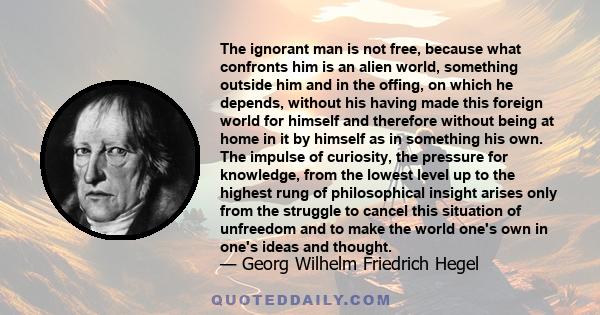 The ignorant man is not free, because what confronts him is an alien world, something outside him and in the offing, on which he depends, without his having made this foreign world for himself and therefore without being at home in it by himself as in something his own. The impulse of curiosity, the pressure for knowledge, from the lowest level up to the highest rung of philosophical insight arises only from the struggle to cancel this situation of unfreedom and to make the world one's own in one's ideas and thought.
— Georg Wilhelm Friedrich Hegel

QUOTEDDAILY.COM